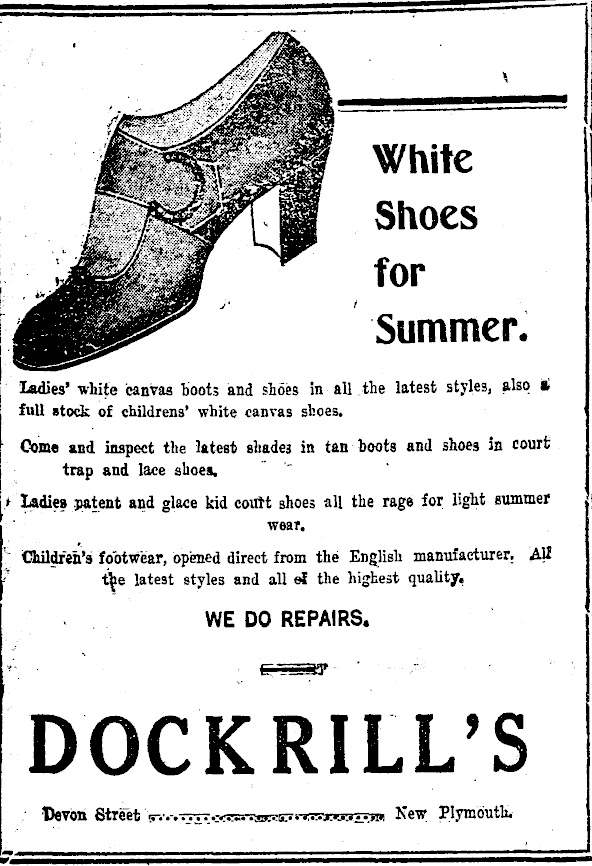 White
Shoes
for
Summer.

Ladies' white canvas boots and shoes in all the latest styles, also a full stock of childrens' white canvas shoes.

Come and inspect the latest shades in tan boots and shoes in court trap and lace shoes.

Ladies patent and glace kid court shoes all the rage for light summer wear.

Children's footwear, opened direct from the English manufacturer. All the latest styles and all of the highest quality.

WE DO REPAIRS.

DOCKRILL'S

Devon Street New Plymouth.